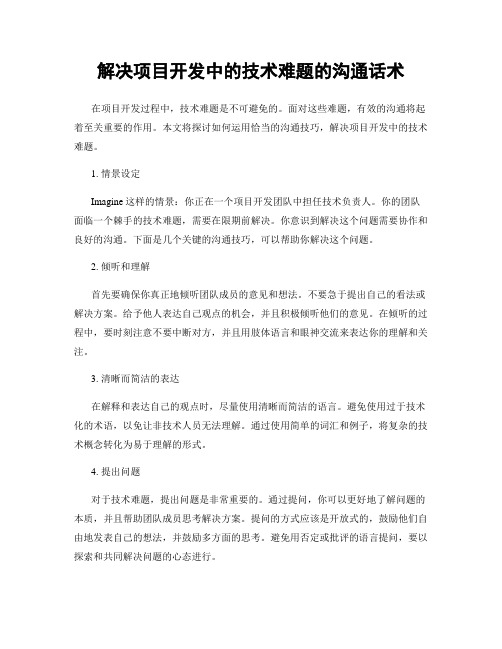 解决项目开发中的技术难题的沟通话术

在项目开发过程中，技术难题是不可避免的。面对这些难题，有效的沟通将起着至关重要的作用。本文将探讨如何运用恰当的沟通技巧，解决项目开发中的技术难题。

1. 情景设定

Imagine 这样的情景：你正在一个项目开发团队中担任技术负责人。你的团队面临一个棘手的技术难题，需要在限期前解决。你意识到解决这个问题需要协作和良好的沟通。下面是几个关键的沟通技巧，可以帮助你解决这个问题。

2. 倾听和理解

首先要确保你真正地倾听团队成员的意见和想法。不要急于提出自己的看法或解决方案。给予他人表达自己观点的机会，并且积极倾听他们的意见。在倾听的过程中，要时刻注意不要中断对方，并且用肢体语言和眼神交流来表达你的理解和关注。

3. 清晰而简洁的表达

在解释和表达自己的观点时，尽量使用清晰而简洁的语言。避免使用过于技术化的术语，以免让非技术人员无法理解。通过使用简单的词汇和例子，将复杂的技术概念转化为易于理解的形式。

4. 提出问题

对于技术难题，提出问题是非常重要的。通过提问，你可以更好地了解问题的本质，并且帮助团队成员思考解决方案。提问的方式应该是开放式的，鼓励他们自由地发表自己的想法，并鼓励多方面的思考。避免用否定或批评的语言提问，要以探索和共同解决问题的心态进行。